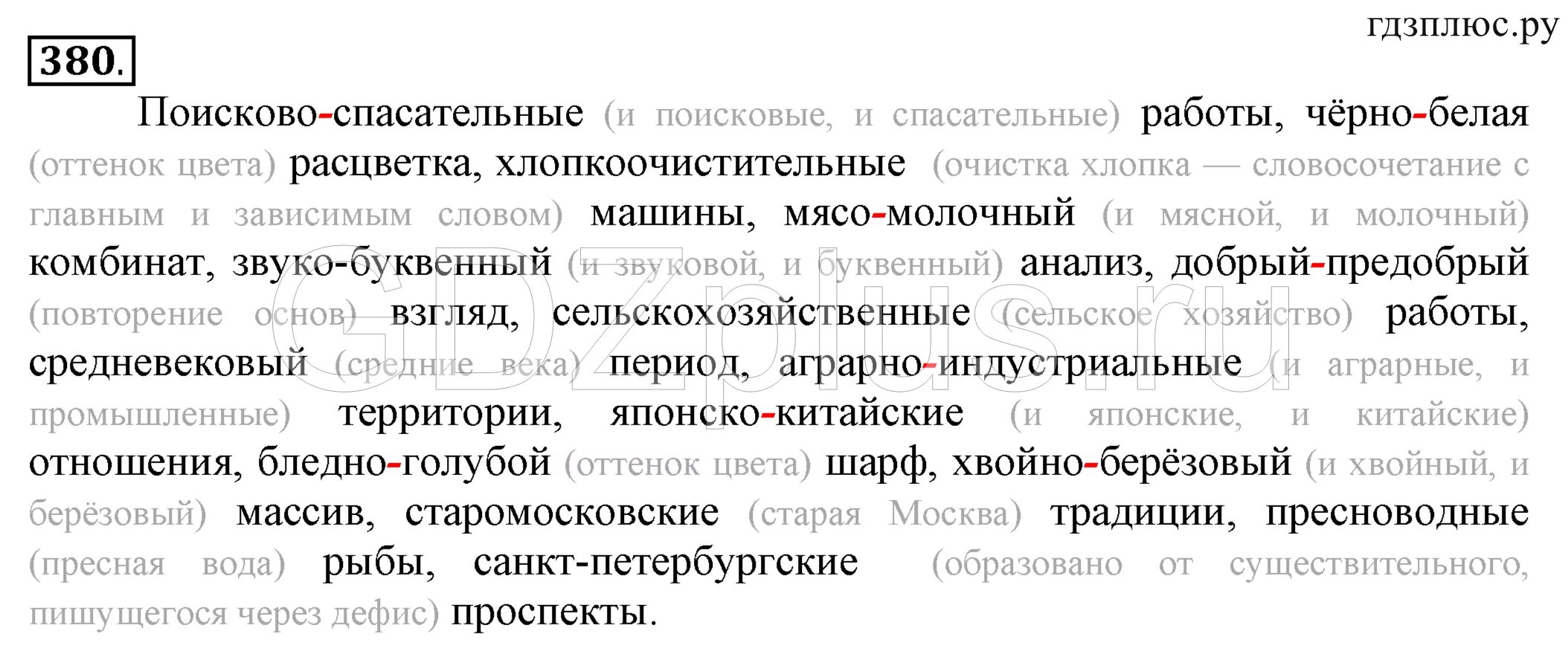 гдзплюс.ру

380.

Поисково-спасательные (и поисковые, и спасательные) работы, чёрно-белая (оттенок цвета) расцветка, хлопкоочистительные (очистка хлопка — словосочетание с главным и зависимым словом) машины, мясо-молочный (и мясной, и молочный) комбинат, звуко-буквенный (и звуковой, и буквенный) анализ, добрый-предобрый (повторение основ) взгляд, сельскохозяйственные (сельское хозяйство) работы, средневековый (средние века) период, аграрно-индустриальные (и аграрные, и промышленные) территории, японско-китайские (и японские, и китайские) отношения, бледно-голубой (оттенок цвета) шарф, хвойно-берёзовый (и хвойный, и берёзовый) массив, старомосковские (старая Москва) традиции, пресноводные (пресная вода) рыбы, санкт-петербургские (образовано от существительного, пишущегося через дефис) проспекты.

GDZplus.ru